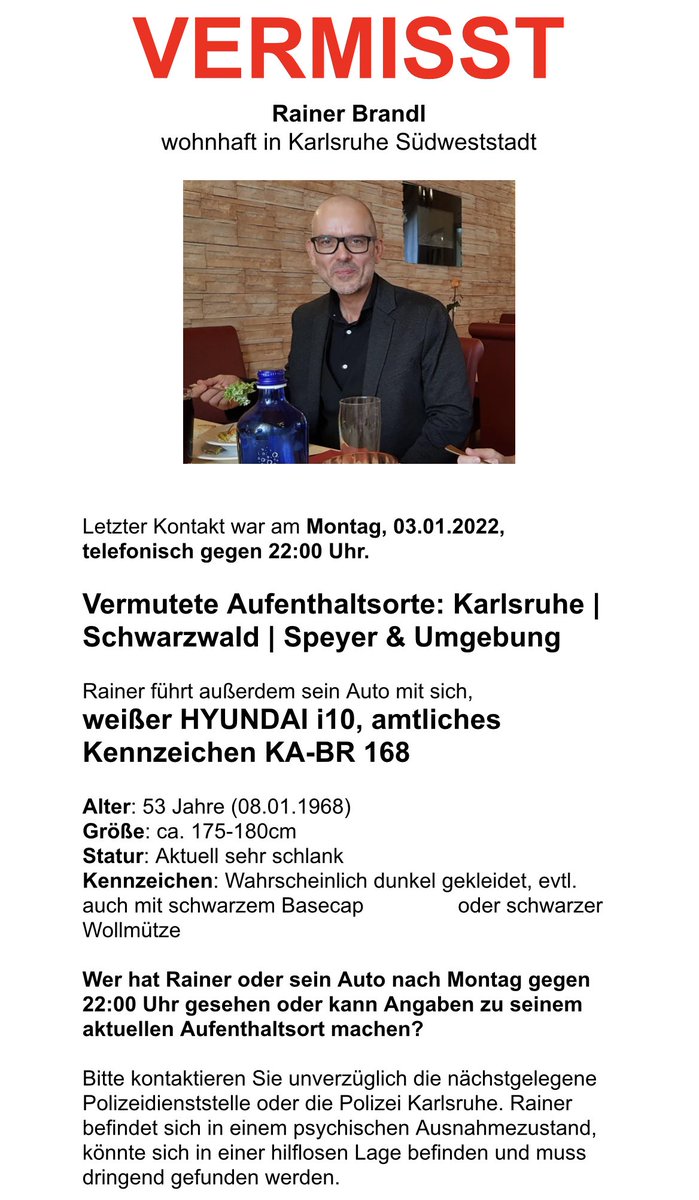 VERMISST

Rainer Brandl
wohnhaft in Karlsruhe Südweststadt

Letzter Kontakt war am Montag, 03.01.2022, telefonisch gegen 22:00 Uhr.

Vermutete Aufenthaltsorte: Karlsruhe | Schwarzwald | Speyer & Umgebung

Rainer führt außerdem sein Auto mit sich,
weißer HYUNDAI i10, amtliches Kennzeichen KA-BR 168

Alter: 53 Jahre (08.01.1968)
Größe: ca. 175-180cm
Statur: Aktuell sehr schlank
Kennzeichen: Wahrscheinlich dunkel gekleidet, evtl. auch mit schwarzem Basecap oder schwarzer Wollmütze

Wer hat Rainer oder sein Auto nach Montag gegen 22:00 Uhr gesehen oder kann Angaben zu seinem aktuellen Aufenthaltsort machen?

Bitte kontaktieren Sie unverzüglich die nächstgelegene Polizeidienststelle oder die Polizei Karlsruhe. Rainer befindet sich in einem psychischen Ausnahmezustand, könnte sich in einer hilflosen Lage befinden und muss dringend gefunden werden.